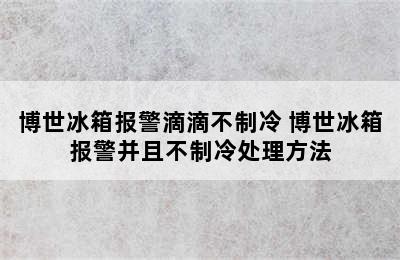 博世冰箱报警滴滴不制冷 博世冰箱报警并且不制冷处理方法